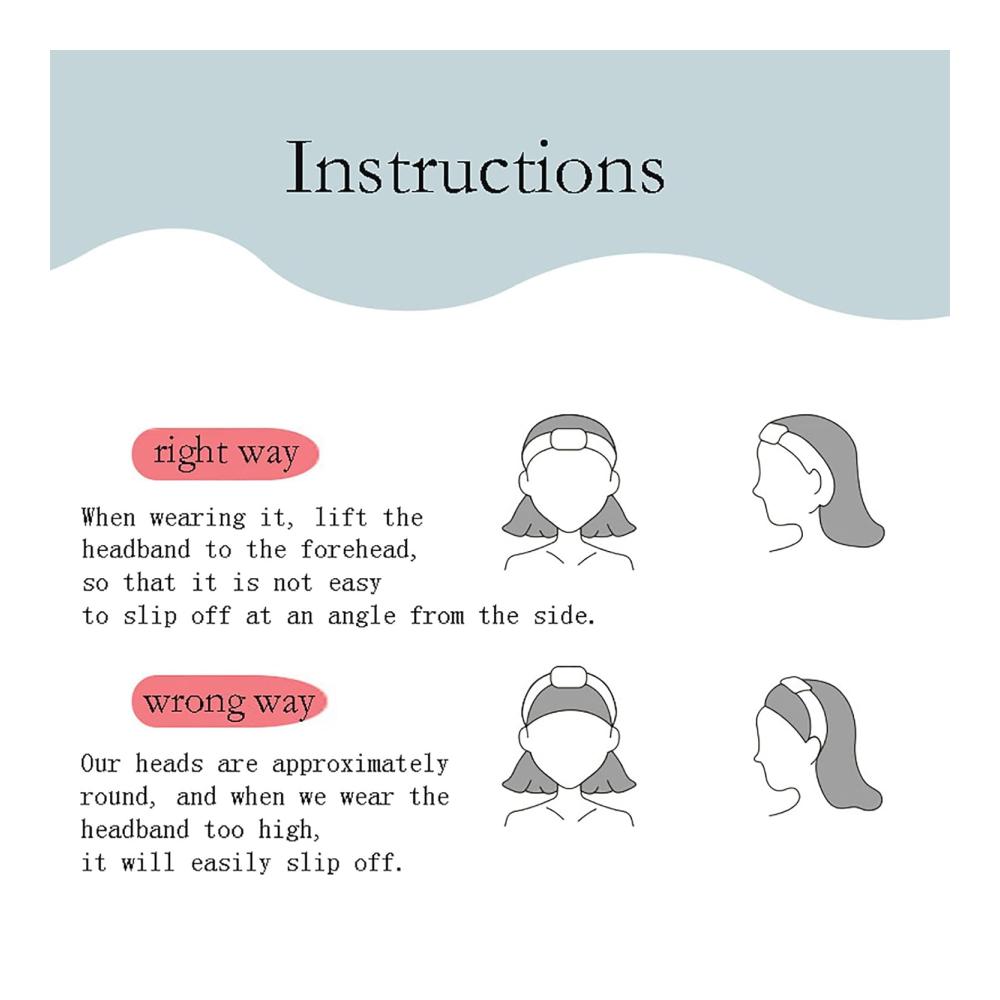 Instructions

right way

When wearing it, lift the headband to the forehead, so that it is not easy to slip off at an angle from the side.

wrong way

Our heads are approximately round, and when we wear the headband too high, it will easily slip off.